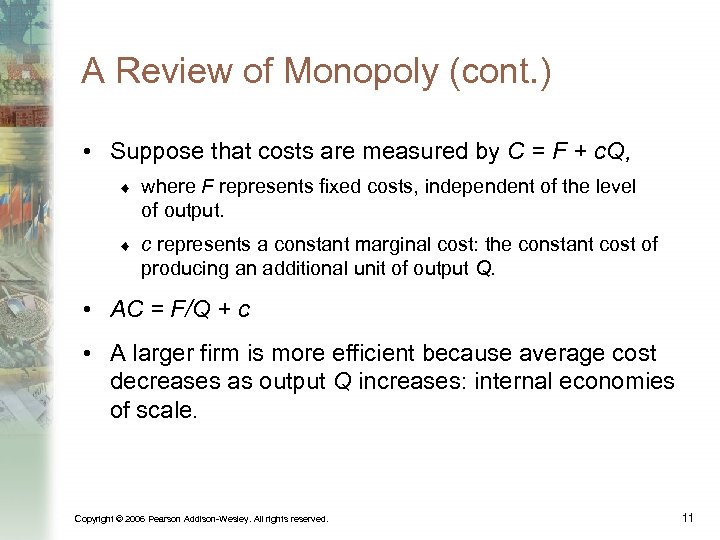 A Review of Monopoly (cont.)

• Suppose that costs are measured by $C = F + cQ$,

♦ where $F$ represents fixed costs, independent of the level of output.

♦ $c$ represents a constant marginal cost: the constant cost of producing an additional unit of output $Q$.

• $AC = F/Q + c$

• A larger firm is more efficient because average cost decreases as output $Q$ increases: internal economies of scale.

Copyright © 2006 Pearson Addison-Wesley. All rights reserved.

11